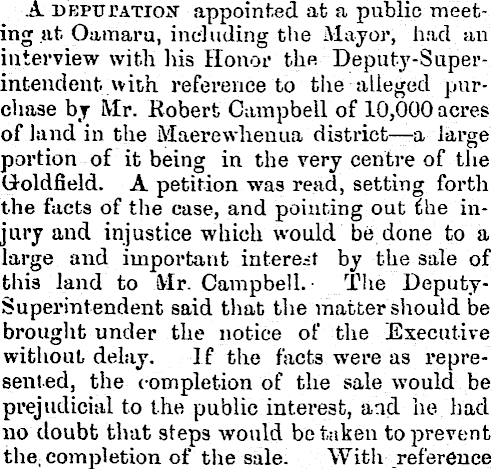 A DEPUTATION appointed at a public meeting at Oamaru, including the Mayor, had an interview with his Honor the Deputy-Superintendent with reference to the alleged purchase by Mr. Robert Campbell of 10,000 acres of land in the Maerewhenua district—a large portion of it being in the very centre of the Goldfield. A petition was read, setting forth the facts of the case, and pointing out the injury and injustice which would be done to a large and important interest by the sale of this land to Mr. Campbell. The Deputy-Superintendent said that the matter should be brought under the notice of the Executive without delay. If the facts were as represented, the completion of the sale would be prejudicial to the public interest, and he had no doubt that steps would be taken to prevent the completion of the sale. With reference